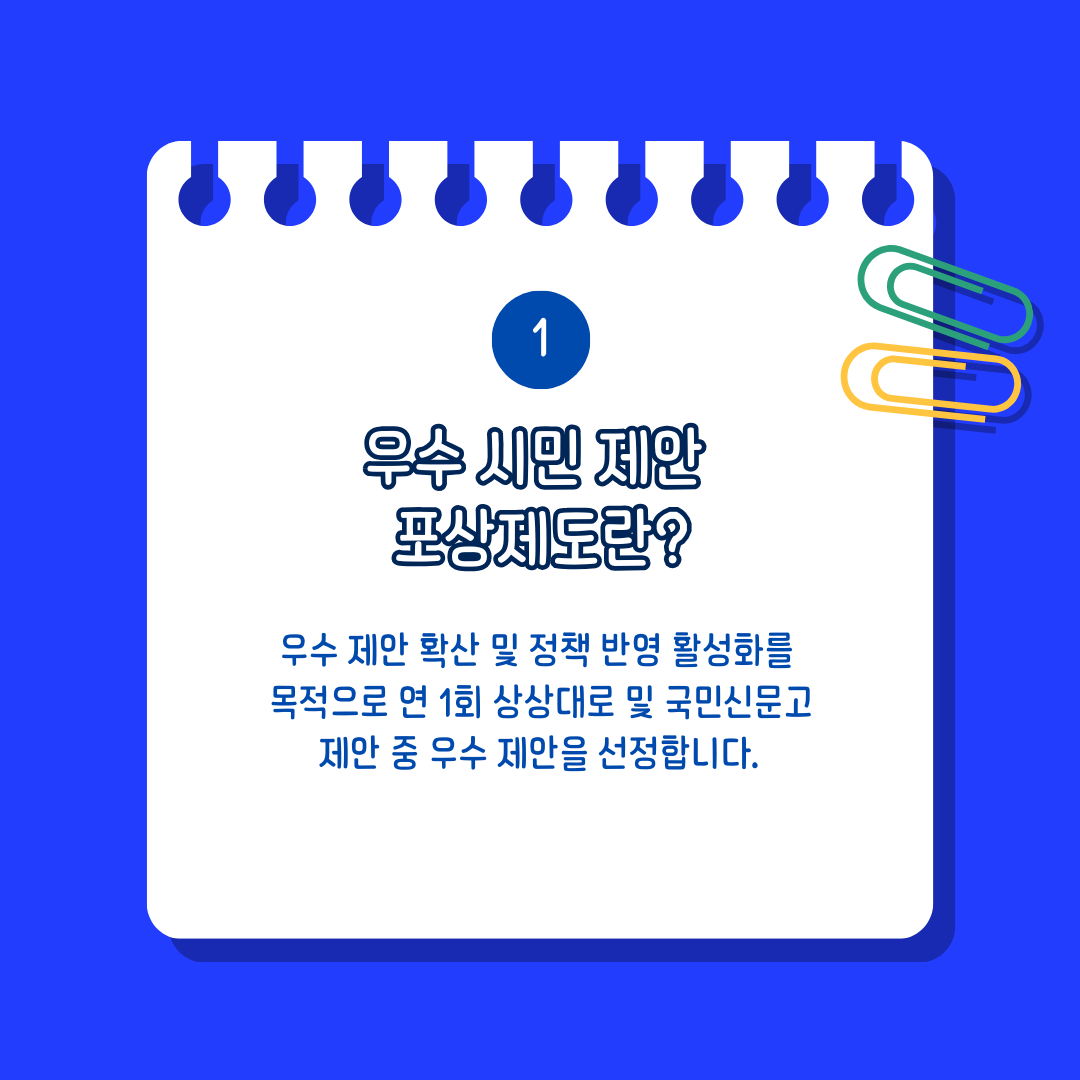 1

우수 시민 제안 포상제도란?

우수 제안 확산 및 정책 반영 활성화를 목적으로 연 1회 상상대로 및 국민신문고 제안 중 우수 제안을 선정합니다.